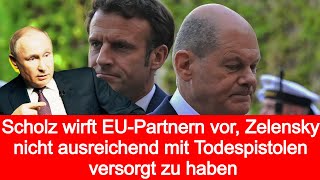 Scholz wirft EU-Partnern vor, Zelensky nicht ausreichend mit Todespistolen versorgt zu haben